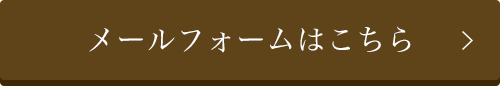 メールフォームはこちら ＞